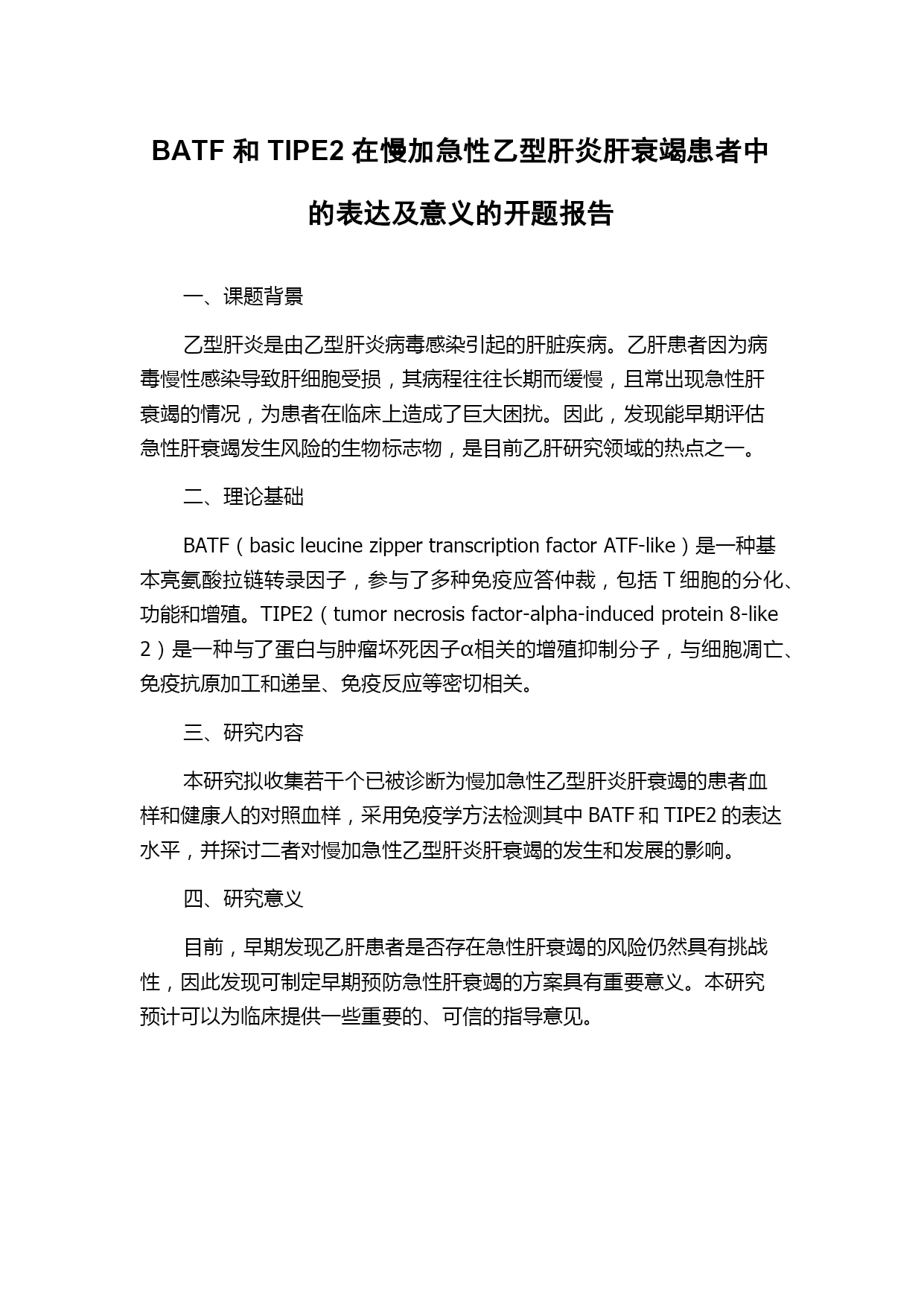 BATF 和 TIPE2 在慢加急性乙型肝炎肝衰竭患者中的表达及意义的开题报告

一、课题背景

乙型肝炎是由乙型肝炎病毒感染引起的肝脏疾病。乙肝患者因为病毒慢性感染导致肝细胞受损，其病程往往长期而缓慢，且常出现急性肝衰竭的情况，为患者在临床上造成了巨大困扰。因此，发现能早期评估急性肝衰竭发生风险的生物标志物，是目前乙肝研究领域的热点之一。

二、理论基础

BATF（basic leucine zipper transcription factor ATF-like）是一种基本亮氨酸拉链转录因子，参与了多种免疫应答仲裁，包括 T 细胞的分化、功能和增殖。TIPE2（tumor necrosis factor-alpha-induced protein 8-like 2）是一种与了蛋白与肿瘤坏死因子α相关的增殖抑制分子，与细胞凋亡、免疫抗原加工和递呈、免疫反应等密切相关。

三、研究内容

本研究拟收集若干个已被诊断为慢加急性乙型肝炎肝衰竭的患者血样和健康人的对照血样，采用免疫学方法检测其中 BATF 和 TIPE2 的表达水平，并探讨二者对慢加急性乙型肝炎肝衰竭的发生和发展的影响。

四、研究意义

目前，早期发现乙肝患者是否存在急性肝衰竭的风险仍然具有挑战性，因此发现可制定早期预防急性肝衰竭的方案具有重要意义。本研究预计可以为临床提供一些重要的、可信的指导意见。